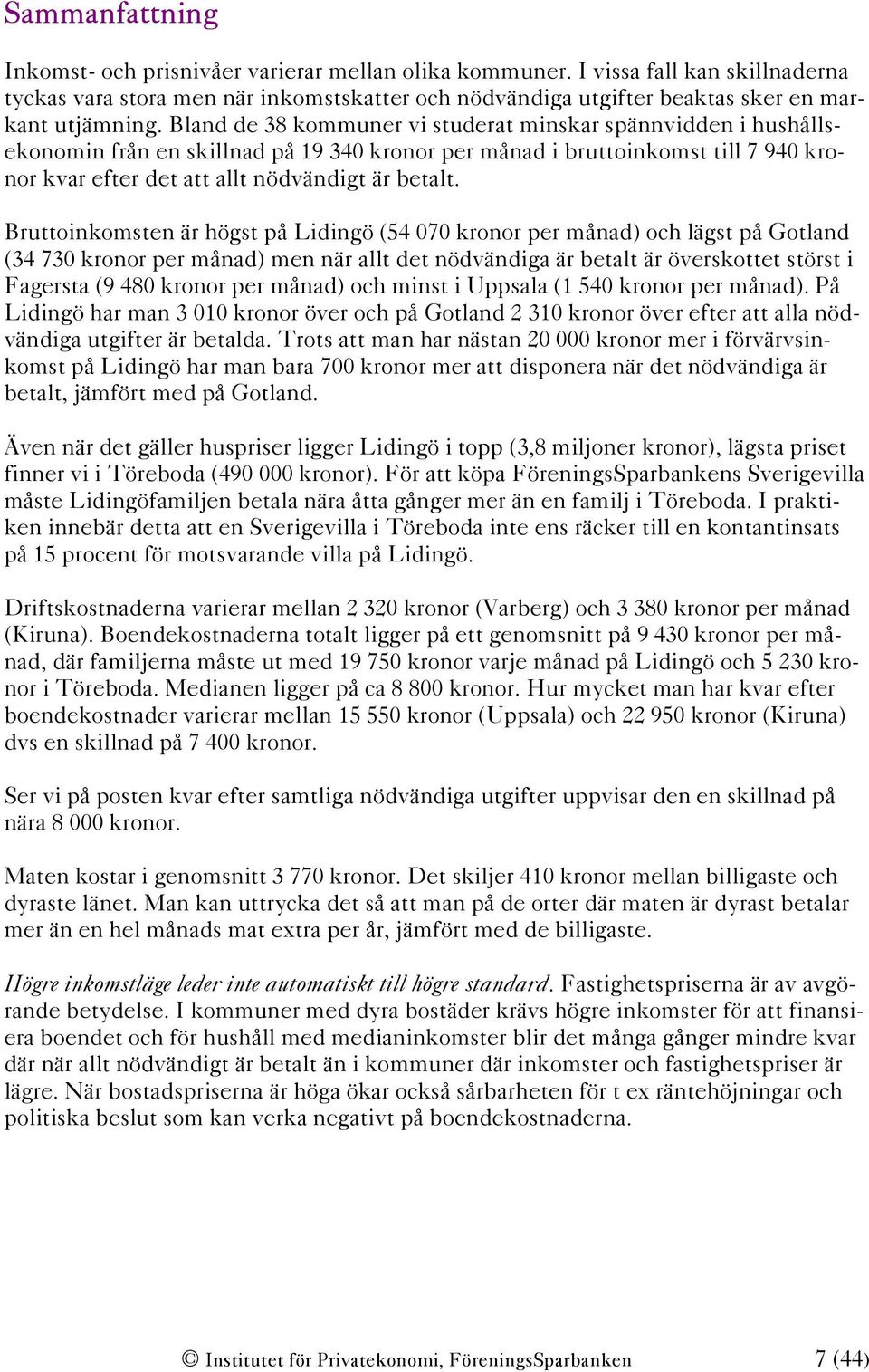 Sammanfattning

Inkomst- och prisnivåer varierar mellan olika kommuner. I vissa fall kan skillnaderna tyckas vara stora men när inkomstskatter och nödvändiga utgifter beaktas sker en markant utjämning. Bland de 38 kommuner vi studerat minskar spännvidden i hushållsekonomin från en skillnad på 19 340 kronor per månad i bruttoinkomst till 7 940 kronor kvar efter det att allt nödvändigt är betalt.

Bruttoinkomsten är högst på Lidingö (54 070 kronor per månad) och lägst på Gotland (34 730 kronor per månad) men när allt det nödvändiga är betalt är överskottet störst i Fagersta (9 480 kronor per månad) och minst i Uppsala (1 540 kronor per månad). På Lidingö har man 3 010 kronor över och på Gotland 2 310 kronor över efter att alla nödvändiga utgifter är betalda. Trots att man har nästan 20 000 kronor mer i förvärvsinkomst på Lidingö har man bara 700 kronor mer att disponera när det nödvändiga är betalt, jämfört med på Gotland.

Även när det gäller huspriser ligger Lidingö i topp (3,8 miljoner kronor), lägsta priset finner vi i Töreboda (490 000 kronor). För att köpa FöreningsSparbankens Sverigevilla måste Lidingöfamiljen betala nära åtta gånger mer än en familj i Töreboda. I praktiken innebär detta att en Sverigevilla i Töreboda inte ens räcker till en kontantinsats på 15 procent för motsvarande villa på Lidingö.

Driftskostnaderna varierar mellan 2 320 kronor (Varberg) och 3 380 kronor per månad (Kiruna). Boendekostnaderna totalt ligger på ett genomsnitt på 9 430 kronor per månad, där familjerna måste ut med 19 750 kronor varje månad på Lidingö och 5 230 kronor i Töreboda. Medianen ligger på ca 8 800 kronor. Hur mycket man har kvar efter boendekostnader varierar mellan 15 550 kronor (Uppsala) och 22 950 kronor (Kiruna) dvs en skillnad på 7 400 kronor.

Ser vi på posten kvar efter samtliga nödvändiga utgifter uppvisar den en skillnad på nära 8 000 kronor.

Maten kostar i genomsnitt 3 770 kronor. Det skiljer 410 kronor mellan billigaste och dyraste länet. Man kan uttrycka det så att man på de orter där maten är dyrast betalar mer än en hel månads mat extra per år, jämfört med de billigaste.

Högre inkomstläge leder inte automatiskt till högre standard. Fastighetspriserna är av avgörande betydelse. I kommuner med dyra bostäder krävs högre inkomster för att finansiera boendet och för hushåll med medianinkomster blir det många gånger mindre kvar där när allt nödvändigt är betalt än i kommuner där inkomster och fastighetspriser är lägre. När bostadspriserna är höga ökar också sårbarheten för t ex räntehöjningar och politiska beslut som kan verka negativt på boendekostnaderna.

© Institutet för Privatekonomi, FöreningsSparbanken 7 (44)